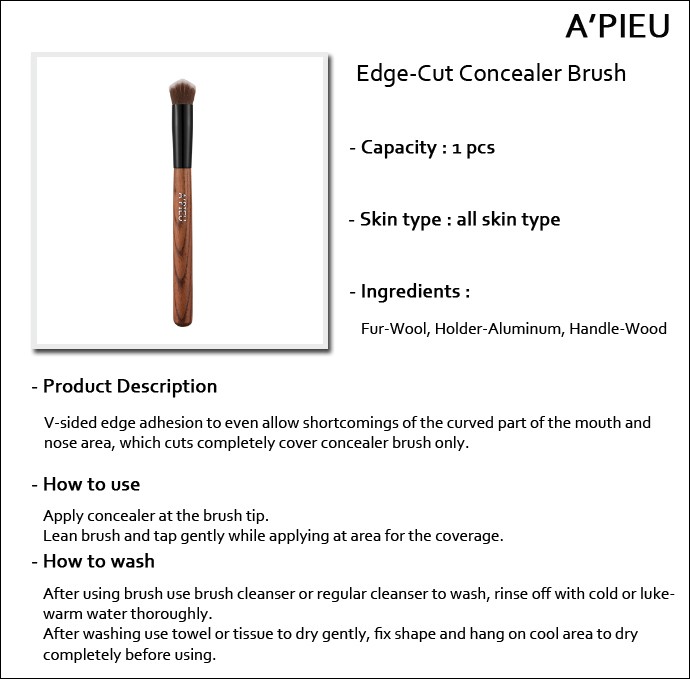 A'PIEU

A'PIEU

Edge-Cut Concealer Brush

- Capacity : 1 pcs

- Skin type : all skin type

- Ingredients :

Fur-Wool, Holder-Aluminum, Handle-Wood

- Product Description

V-sided edge adhesion to even allow shortcomings of the curved part of the mouth and nose area, which cuts completely cover concealer brush only.

- How to use

Apply concealer at the brush tip.
Lean brush and tap gently while applying at area for the coverage.

- How to wash

After using brush use brush cleanser or regular cleanser to wash, rinse off with cold or lukewarm water thoroughly.
After washing use towel or tissue to dry gently, fix shape and hang on cool area to dry completely before using.